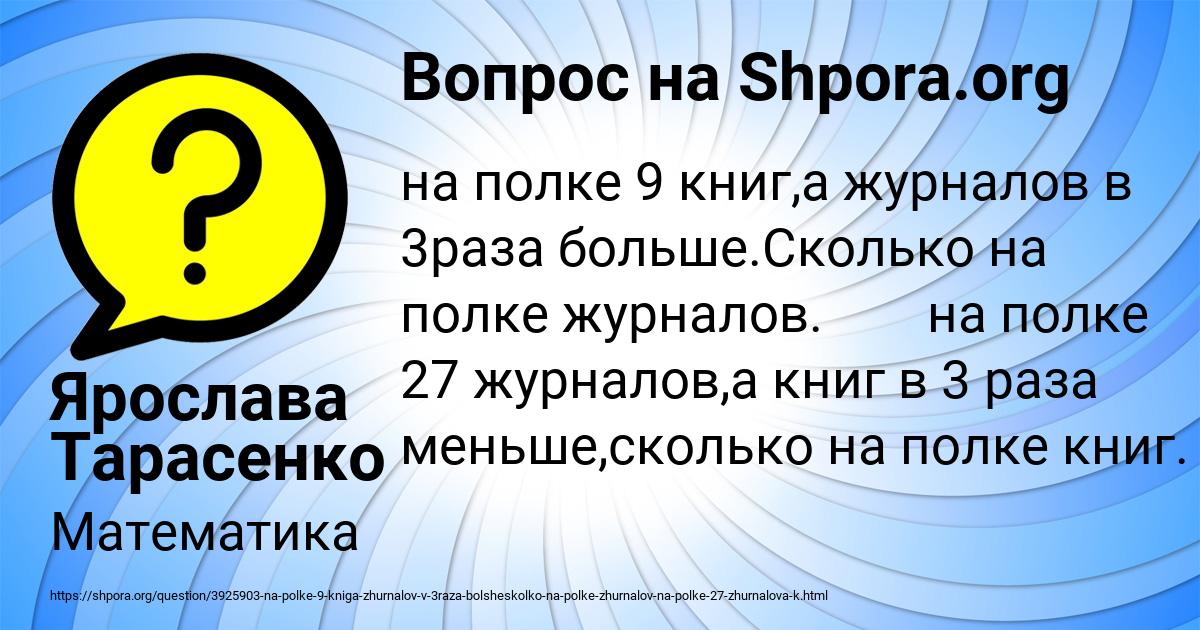 Вопрос на Shpora.org

на полке 9 книг,а журналов в 3раза больше.Сколько на полке журналов.        на полке 27 журналов,а книг в 3 раза меньше,сколько на полке книг.

Ярослава Тарасенко

Математика

https://shpora.org/question/3925903-na-polke-9-kniga-zhurnalov-v-3raza-bolsheskolko-na-polke-zhurnalov-na-polke-27-zhurnalova-k.html